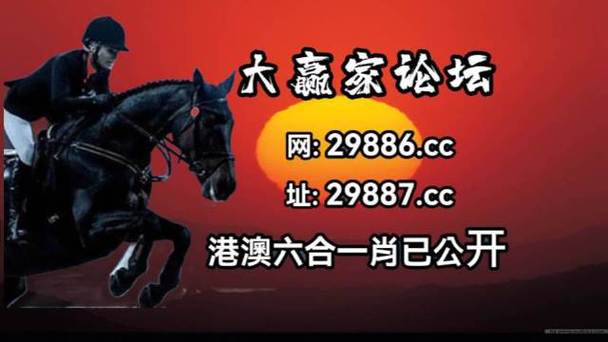 大赢家论坛

网: 29886.cc

址: 29887.cc

港澳六合一肖已公开